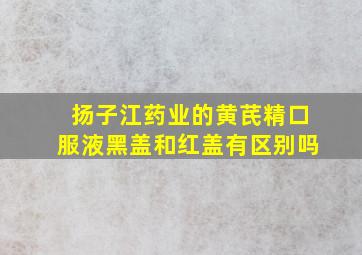 扬子江药业的黄芪精口服液黑盖和红盖有区别吗